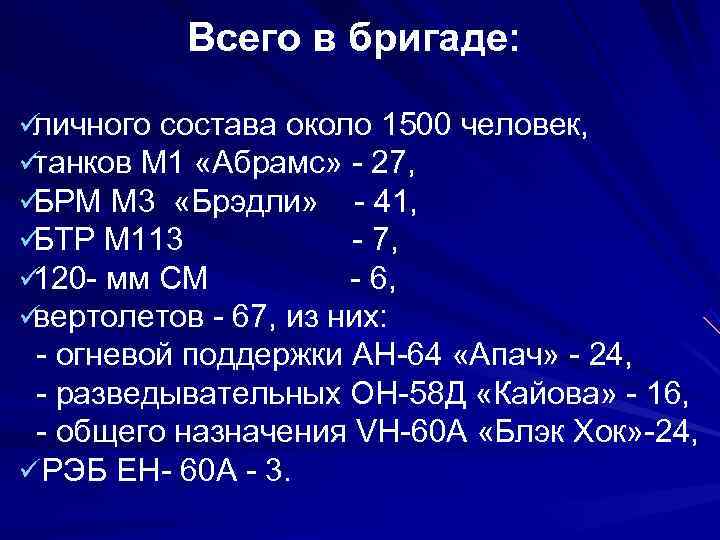 Всего в бригаде:

✓личного состава около 1500 человек,
✓танков М1 «Абрамс» - 27,
✓БРМ М3 «Брэдли» - 41,
✓БТР М113 - 7,
✓120- мм СМ - 6,
✓вертолетов - 67, из них:
- огневой поддержки АН-64 «Апач» - 24,
- разведывательных ОН-58Д «Кайова» - 16,
- общего назначения VН-60А «Блэк Хок»-24,
✓РЭБ ЕН- 60А - 3.